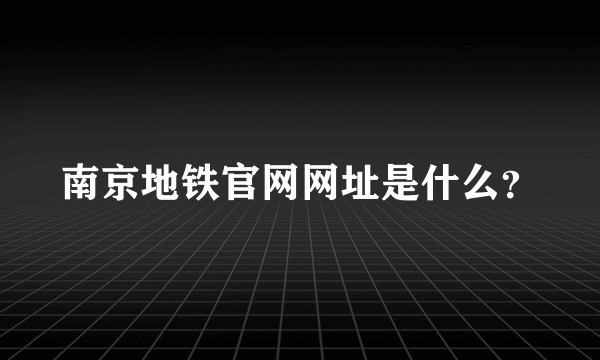 南京地铁官网网址是什么?